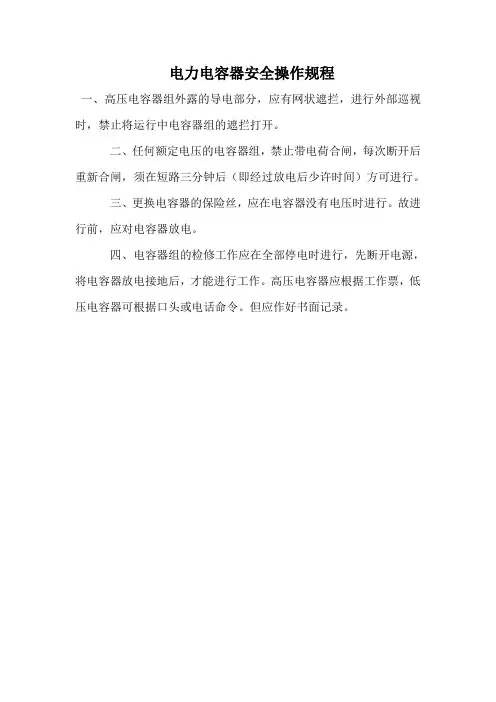 电力电容器安全操作规程

一、高压电容器组外露的导电部分，应有网状遮拦，进行外部巡视时，禁止将运行中电容器组的遮拦打开。

二、任何额定电压的电容器组，禁止带电荷合闸，每次断开后重新合闸，须在短路三分钟后（即经过放电后少许时间）方可进行。

三、更换电容器的保险丝，应在电容器没有电压时进行。故进行前，应对电容器放电。

四、电容器组的检修工作应在全部停电时进行，先断开电源，将电容器放电接地后，才能进行工作。高压电容器应根据工作票，低压电容器可根据口头或电话命令。但应作好书面记录。